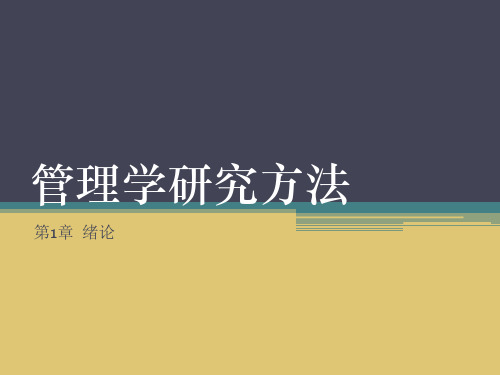 管理学研究方法

第1章 绪论